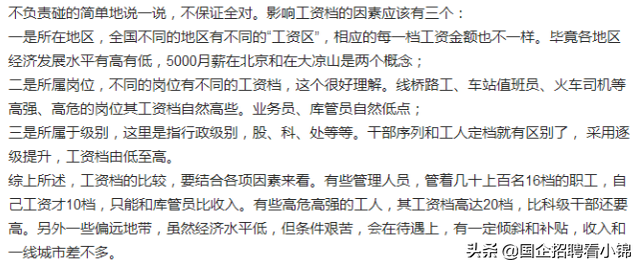 不负责碰的简单地说一说，不保证全对。影响工资档的因素应该有三个：

一是所在地区，全国不同的地区有不同的“工资区”，相应的每一档工资金额也不一样。毕竟各地区经济发展水平有高有低，5000月薪在北京和在大凉山是两个概念；

二是所属岗位，不同的岗位有不同的工资档，这个很好理解。线桥路工、车站值班员、火车司机等高强、高危的岗位其工资档自然高些。业务员、库管员自然低点；

三是所属于级别，这里是指行政级别，股、科、处等等。干部序列和工人定档就有区别了，采用逐级提升，工资档由低至高。

综上所述，工资档的比较，要结合各项因素来看。有些管理人员，管着几十上百名16档的职工，自己工资才10档，只能和库管员比收入。有些高危高强的工人，其工资档高达20档，比科级干部还要高。另外一些偏远地带，虽然经济水平低，但条件艰苦，会在待遇上，有一定倾斜和补贴，收入和一线城市差不多。

头条 @国企招聘看小锦